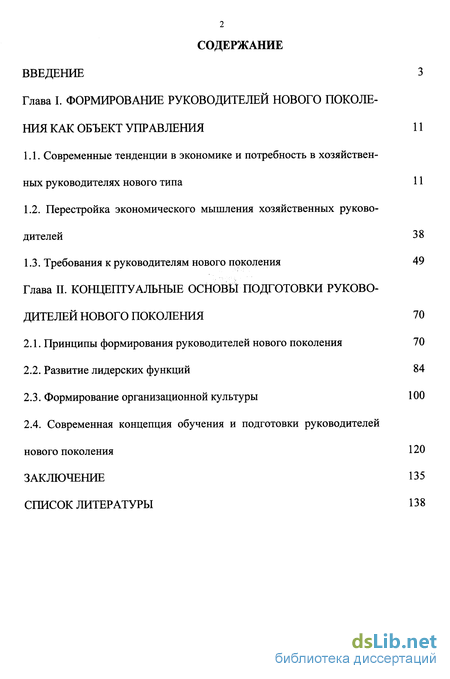 2

СОДЕРЖАНИЕ

ВВЕДЕНИЕ 3

Глава I. ФОРМИРОВАНИЕ РУКОВОДИТЕЛЕЙ НОВОГО ПОКОЛЕНИЯ КАК ОБЪЕКТ УПРАВЛЕНИЯ 11

1.1. Современные тенденции в экономике и потребность в хозяйственных руководителях нового типа 11

1.2. Перестройка экономического мышления хозяйственных руководителей 38

1.3. Требования к руководителям нового поколения 49

Глава II. КОНЦЕПТУАЛЬНЫЕ ОСНОВЫ ПОДГОТОВКИ РУКОВОДИТЕЛЕЙ НОВОГО ПОКОЛЕНИЯ 70

2.1. Принципы формирования руководителей нового поколения 70

2.2. Развитие лидерских функций 84

2.3. Формирование организационной культуры 100

2.4. Современная концепция обучения и подготовки руководителей нового поколения 120

ЗАКЛЮЧЕНИЕ 135

СПИСОК ЛИТЕРАТУРЫ 138

dsLib.net
библиотека диссертаций